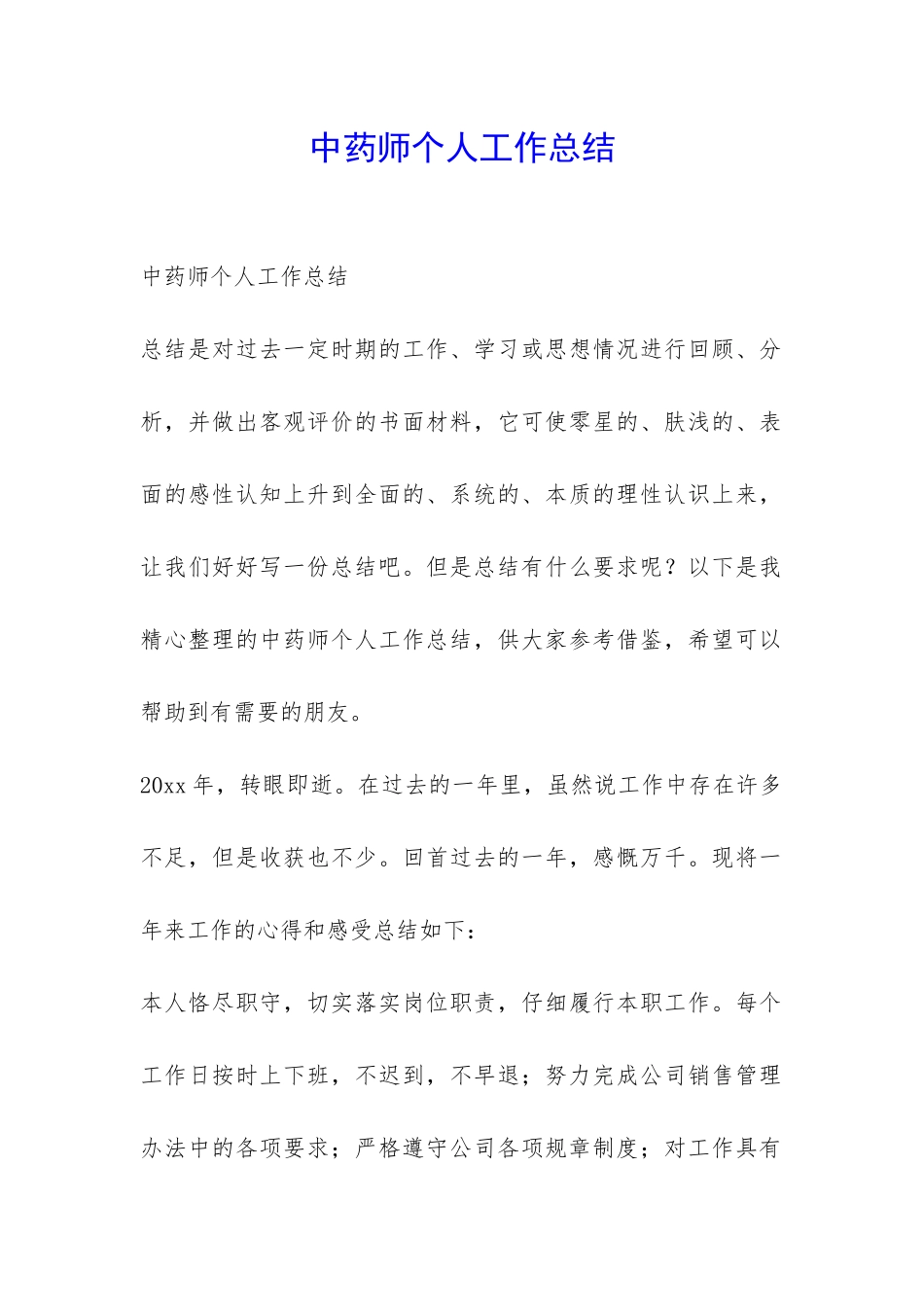 中药师个人工作总结

中药师个人工作总结

总结是对过去一定时期的工作、学习或思想情况进行回顾、分析，并做出客观评价的书面材料，它可使零星的、肤浅的、表面的感性认知上升到全面的、系统的、本质的理性认识上来，让我们好好写一份总结吧。但是总结有什么要求呢？以下是我精心整理的中药师个人工作总结，供大家参考借鉴，希望可以帮助到有需要的朋友。

20xx年，转眼即逝。在过去的一年里，虽然说工作中存在许多不足，但是收获也不少。回首过去的一年，感慨万千。现将一年来工作的心得和感受总结如下：

本人恪尽职守，切实落实岗位职责，仔细履行本职工作。每个工作日按时上下班，不迟到，不早退；努力完成公司销售管理办法中的各项要求；严格遵守公司各项规章制度；对工作具有